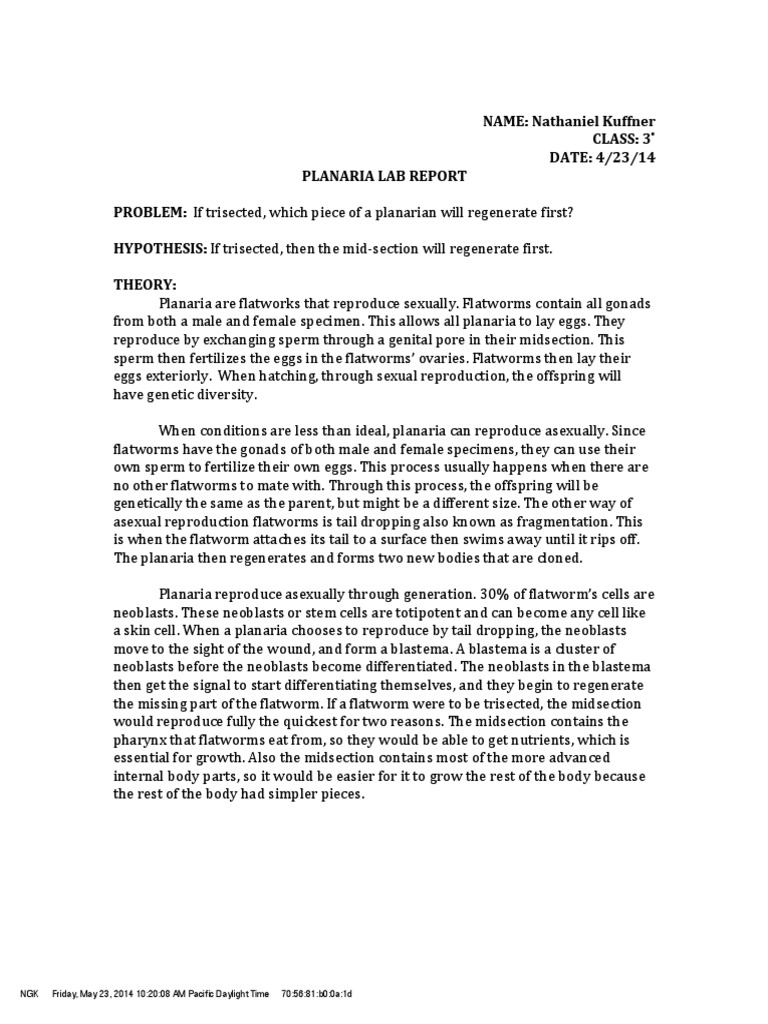 NAME: Nathaniel Kuffner
CLASS: 3*
DATE: 4/23/14

PLANARIA LAB REPORT

PROBLEM: If trisected, which piece of a planarian will regenerate first?

HYPOTHESIS: If trisected, then the mid-section will regenerate first.

THEORY:

Planaria are flatworks that reproduce sexually. Flatworms contain all gonads from both a male and female specimen. This allows all planaria to lay eggs. They reproduce by exchanging sperm through a genital pore in their midsection. This sperm then fertilizes the eggs in the flatworms' ovaries. Flatworms then lay their eggs exteriorly. When hatching, through sexual reproduction, the offspring will have genetic diversity.

When conditions are less than ideal, planaria can reproduce asexually. Since flatworms have the gonads of both male and female specimens, they can use their own sperm to fertilize their own eggs. This process usually happens when there are no other flatworms to mate with. Through this process, the offspring will be genetically the same as the parent, but might be a different size. The other way of asexual reproduction flatworms is tail dropping also known as fragmentation. This is when the flatworm attaches its tail to a surface then swims away until it rips off. The planaria then regenerates and forms two new bodies that are cloned.

Planaria reproduce asexually through generation. 30% of flatworm's cells are neoblasts. These neoblasts or stem cells are totipotent and can become any cell like a skin cell. When a planaria chooses to reproduce by tail dropping, the neoblasts move to the sight of the wound, and form a blastema. A blastema is a cluster of neoblasts before the neoblasts become differentiated. The neoblasts in the blastema then get the signal to start differentiating themselves, and they begin to regenerate the missing part of the flatworm. If a flatworm were to be trisected, the midsection would reproduce fully the quickest for two reasons. The midsection contains the pharynx that flatworms eat from, so they would be able to get nutrients, which is essential for growth. Also the midsection contains most of the more advanced internal body parts, so it would be easier for it to grow the rest of the body because the rest of the body had simpler pieces.

NGK Friday, May 23, 2014 10:20:08 AM Pacific Daylight Time 70:56:81:b0:0a:1d